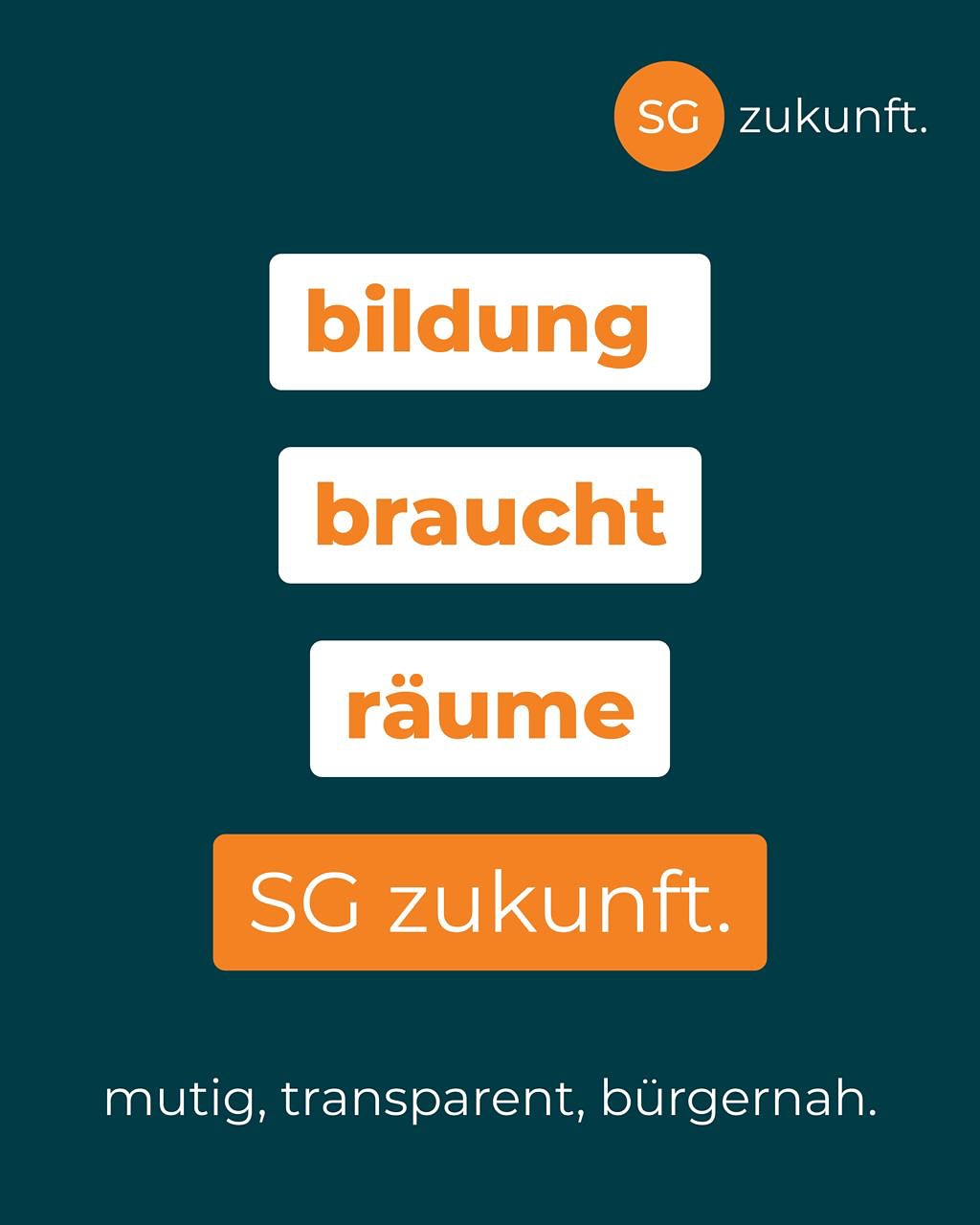 SG zukunft.

bildung

braucht

räume

SG zukunft.

mutig, transparent, bürgernah.